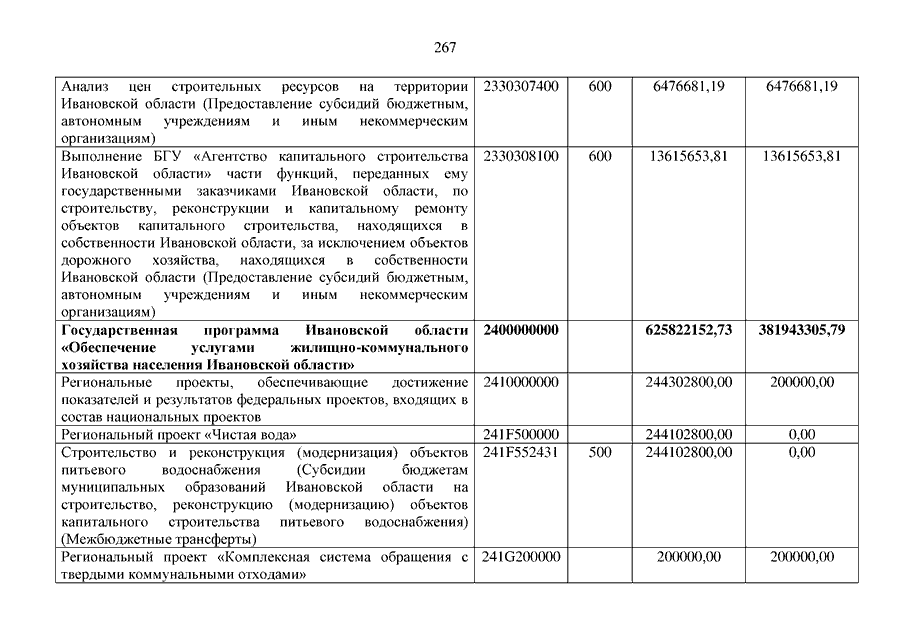 267

| | | | | |
|---|---|---|---|---|
| Анализ цен строительных ресурсов на территории Ивановской области (Предоставление субсидий бюджетным, автономным учреждениям и иным некоммерческим организациям) | 2330307400 | 600 | 6476681,19 | 6476681,19 |
| Выполнение БГУ «Агентство капитального строительства Ивановской области» части функций, переданных ему государственными заказчиками Ивановской области, по строительству, реконструкции и капитальному ремонту объектов капитального строительства, находящихся в собственности Ивановской области, за исключением объектов дорожного хозяйства, находящихся в собственности Ивановской области (Предоставление субсидий бюджетным, автономным учреждениям и иным некоммерческим организациям) | 2330308100 | 600 | 13615653,81 | 13615653,81 |
| **Государственная программа Ивановской области «Обеспечение услугами жилищно-коммунального хозяйства населения Ивановской области»** | **2400000000** | | **625822152,73** | **381943305,79** |
| Региональные проекты, обеспечивающие достижение показателей и результатов федеральных проектов, входящих в состав национальных проектов | 2410000000 | | 244302800,00 | 200000,00 |
| Региональный проект «Чистая вода» | 241F500000 | | 244102800,00 | 0,00 |
| Строительство и реконструкция (модернизация) объектов питьевого водоснабжения (Субсидии бюджетам муниципальных образований Ивановской области на строительство, реконструкцию (модернизацию) объектов капитального строительства питьевого водоснабжения) (Межбюджетные трансферты) | 241F552431 | 500 | 244102800,00 | 0,00 |
| Региональный проект «Комплексная система обращения с твердыми коммунальными отходами» | 241G200000 | | 200000,00 | 200000,00 |